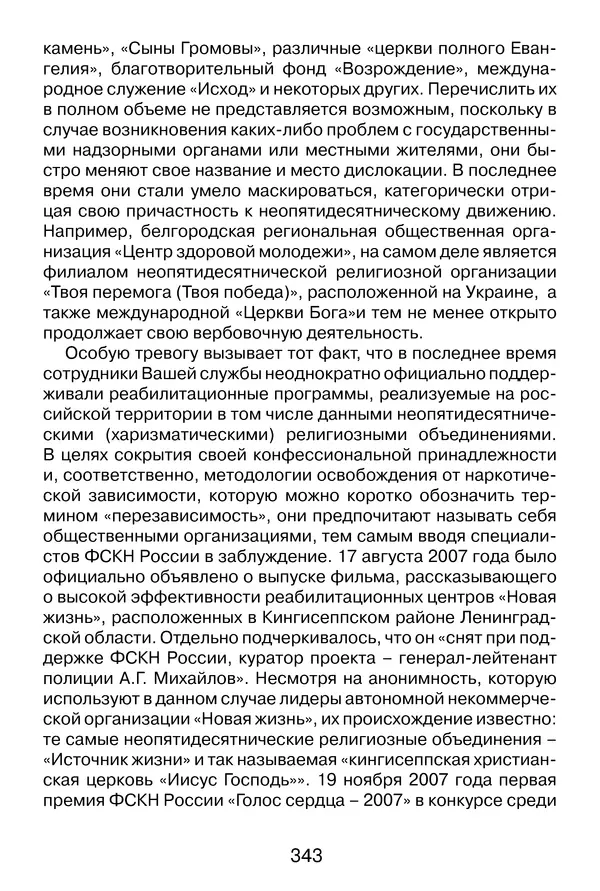 камень», «Сыны Громовы», различные «церкви полного Евангелия», благотворительный фонд «Возрождение», международное служение «Исход» и некоторых других. Перечислить их в полном объеме не представляется возможным, поскольку в случае возникновения каких-либо проблем с государственными надзорными органами или местными жителями, они быстро меняют свое название и место дислокации. В последнее время они стали умело маскироваться, категорически отрицая свою причастность к неопятидесятническому движению. Например, белгородская региональная общественная организация «Центр здоровой молодежи», на самом деле является филиалом неопятидесятнической религиозной организации «Твоя перемога (Твоя победа)», расположенной на Украине, а также международной «Церкви Бога»и тем не менее открыто продолжает свою вербовочную деятельность.

Особую тревогу вызывает тот факт, что в последнее время сотрудники Вашей службы неоднократно официально поддерживали реабилитационные программы, реализуемые на российской территории в том числе данными неопятидесятническими (харизматическими) религиозными объединениями. В целях сокрытия своей конфессиональной принадлежности и, соответственно, методологии освобождения от наркотической зависимости, которую можно коротко обозначить термином «перезависимость», они предпочитают называть себя общественными организациями, тем самым вводя специалистов ФСКН России в заблуждение. 17 августа 2007 года было официально объявлено о выпуске фильма, рассказывающего о высокой эффективности реабилитационных центров «Новая жизнь», расположенных в Кингисеппском районе Ленинградской области. Отдельно подчеркивалось, что он «снят при поддержке ФСКН России, куратор проекта – генерал-лейтенант полиции А.Г. Михайлов». Несмотря на анонимность, которую используют в данном случае лидеры автономной некоммерческой организации «Новая жизнь», их происхождение известно: те самые неопятидесятнические религиозные объединения – «Источник жизни» и так называемая «кингисеппская христианская церковь «Иисус Господь»». 19 ноября 2007 года первая премия ФСКН России «Голос сердца – 2007» в конкурсе среди

343